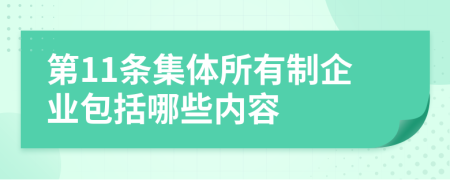 第11条集体所有制企业包括哪些内容